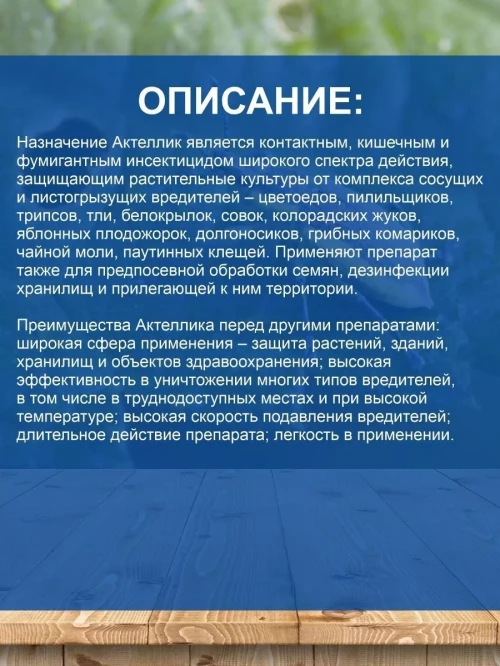 ОПИСАНИЕ:

Назначение Актеллик является контактным, кишечным и фумигантным инсектицидом широкого спектра действия, защищающим растительные культуры от комплекса сосущих и листогрызущих вредителей – цветоедов, пилильщиков, трипсов, тли, белокрылок, совок, колорадских жуков, яблонных плодожорок, долгоносиков, грибных комариков, чайной моли, паутинных клещей. Применяют препарат также для предпосевной обработки семян, дезинфекции хранилищ и прилегающей к ним территории.

Преимущества Актеллика перед другими препаратами: широкая сфера применения – защита растений, зданий, хранилищ и объектов здравоохранения; высокая эффективность в уничтожении многих типов вредителей, в том числе в труднодоступных местах и при высокой температуре; высокая скорость подавления вредителей; длительное действие препарата; легкость в применении.